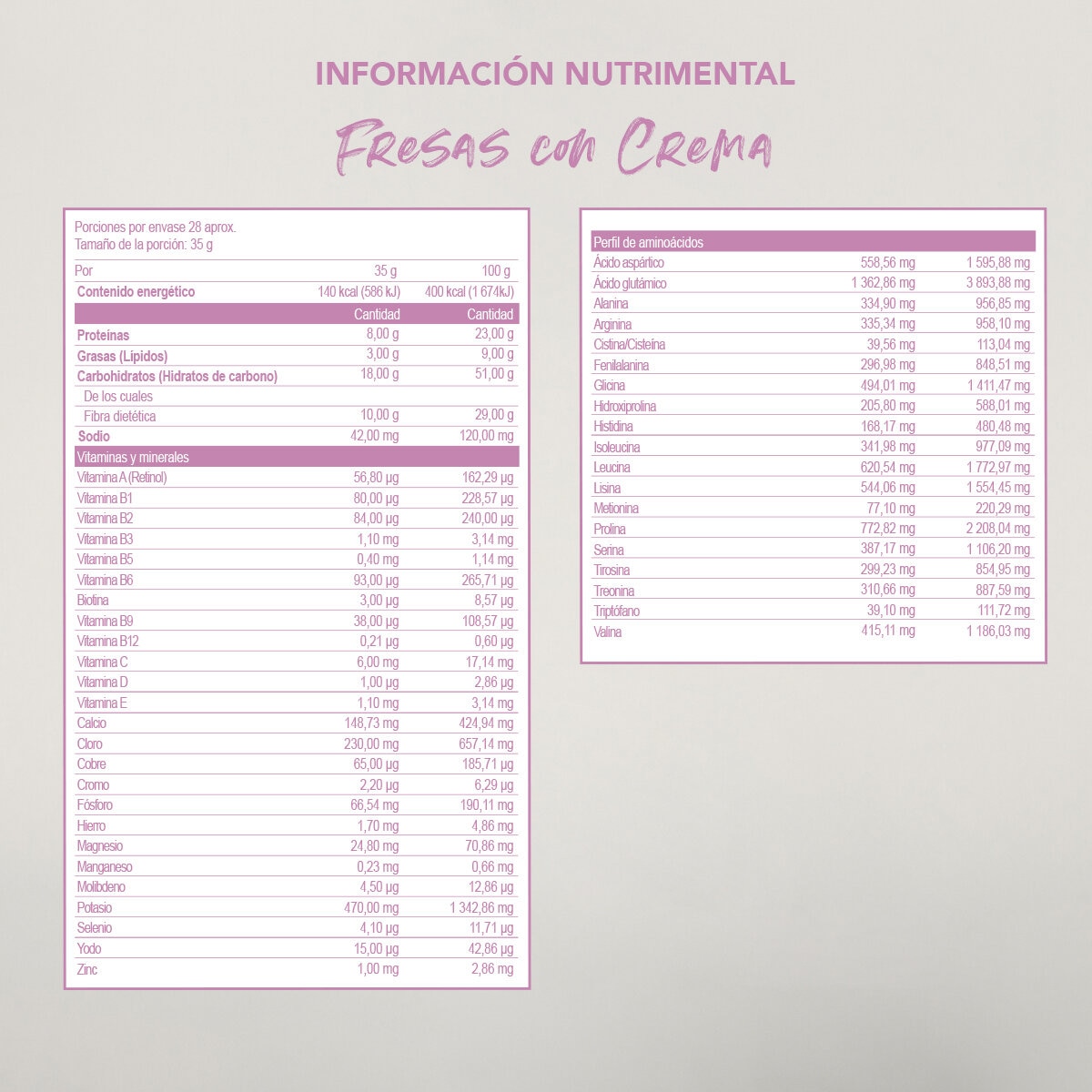 INFORMACIÓN NUTRIMENTAL

Fresas con Crema

Porciones por envase 28 aprox.
Tamaño de la porción: 35 g

| Por | 35 g | 100 g |
|---|---|---|
| Contenido energético | 140 kcal (586 kJ) | 400 kcal (1 674kJ) |
| | Cantidad | Cantidad |
| Proteínas | 8,00 g | 23,00 g |
| Grasas (Lípidos) | 3,00 g | 9,00 g |
| Carbohidratos (Hidratos de carbono) | 18,00 g | 51,00 g |
| De los cuales | | |
| Fibra dietética | 10,00 g | 29,00 g |
| Sodio | 42,00 mg | 120,00 mg |
| Vitaminas y minerales | | |
| Vitamina A (Retinol) | 56,80 µg | 162,29 µg |
| Vitamina B1 | 80,00 µg | 228,57 µg |
| Vitamina B2 | 84,00 µg | 240,00 µg |
| Vitamina B3 | 1,10 mg | 3,14 mg |
| Vitamina B5 | 0,40 mg | 1,14 mg |
| Vitamina B6 | 93,00 µg | 265,71 µg |
| Biotina | 3,00 µg | 8,57 µg |
| Vitamina B9 | 38,00 µg | 108,57 µg |
| Vitamina B12 | 0,21 µg | 0,60 µg |
| Vitamina C | 6,00 mg | 17,14 mg |
| Vitamina D | 1,00 µg | 2,86 µg |
| Vitamina E | 1,10 mg | 3,14 mg |
| Calcio | 148,73 mg | 424,94 mg |
| Cloro | 230,00 mg | 657,14 mg |
| Cobre | 65,00 µg | 185,71 µg |
| Cromo | 2,20 µg | 6,29 µg |
| Fósforo | 66,54 mg | 190,11 mg |
| Hierro | 1,70 mg | 4,86 mg |
| Magnesio | 24,80 mg | 70,86 mg |
| Manganeso | 0,23 mg | 0,66 mg |
| Molibdeno | 4,50 µg | 12,86 µg |
| Potasio | 470,00 mg | 1 342,86 mg |
| Selenio | 4,10 µg | 11,71 µg |
| Yodo | 15,00 µg | 42,86 µg |
| Zinc | 1,00 mg | 2,86 mg |

| Perfil de aminoácidos | | |
|---|---|---|
| Ácido aspártico | 558,56 mg | 1 595,88 mg |
| Ácido glutámico | 1 362,86 mg | 3 893,88 mg |
| Alanina | 334,90 mg | 956,85 mg |
| Arginina | 335,34 mg | 958,10 mg |
| Cistina/Cisteína | 39,56 mg | 113,04 mg |
| Fenilalanina | 296,98 mg | 848,51 mg |
| Glicina | 494,01 mg | 1 411,47 mg |
| Hidroxiprolina | 205,80 mg | 588,01 mg |
| Histidina | 168,17 mg | 480,48 mg |
| Isoleucina | 341,98 mg | 977,09 mg |
| Leucina | 620,54 mg | 1 772,97 mg |
| Lisina | 544,06 mg | 1 554,45 mg |
| Metionina | 77,10 mg | 220,29 mg |
| Prolina | 772,82 mg | 2 208,04 mg |
| Serina | 387,17 mg | 1 106,20 mg |
| Tirosina | 299,23 mg | 854,95 mg |
| Treonina | 310,66 mg | 887,59 mg |
| Triptófano | 39,10 mg | 111,72 mg |
| Valina | 415,11 mg | 1 186,03 mg |